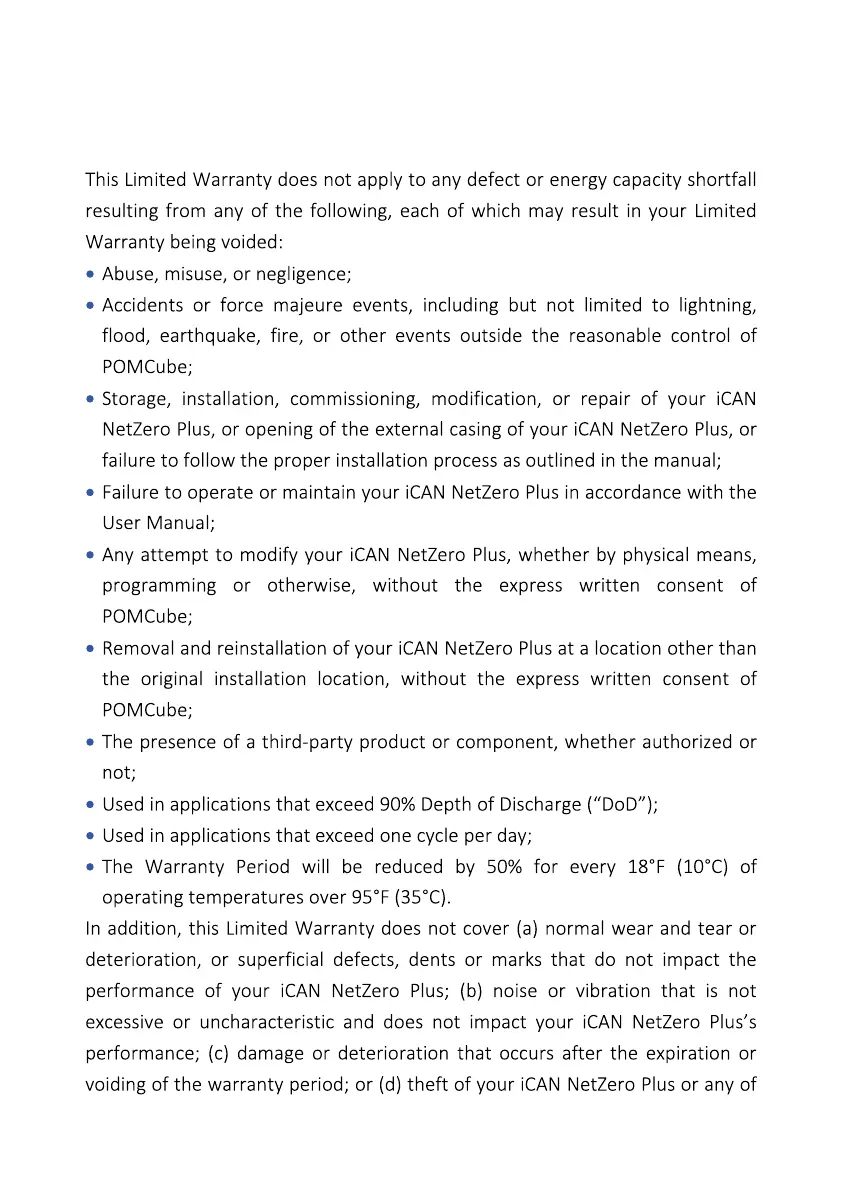 This Limited Warranty does not apply to any defect or energy capacity shortfall resulting from any of the following, each of which may result in your Limited Warranty being voided:

• Abuse, misuse, or negligence;
• Accidents or force majeure events, including but not limited to lightning, flood, earthquake, fire, or other events outside the reasonable control of POMCube;
• Storage, installation, commissioning, modification, or repair of your iCAN NetZero Plus, or opening of the external casing of your iCAN NetZero Plus, or failure to follow the proper installation process as outlined in the manual;
• Failure to operate or maintain your iCAN NetZero Plus in accordance with the User Manual;
• Any attempt to modify your iCAN NetZero Plus, whether by physical means, programming or otherwise, without the express written consent of POMCube;
• Removal and reinstallation of your iCAN NetZero Plus at a location other than the original installation location, without the express written consent of POMCube;
• The presence of a third-party product or component, whether authorized or not;
• Used in applications that exceed 90% Depth of Discharge (“DoD”);
• Used in applications that exceed one cycle per day;
• The Warranty Period will be reduced by 50% for every 18°F (10°C) of operating temperatures over 95°F (35°C).

In addition, this Limited Warranty does not cover (a) normal wear and tear or deterioration, or superficial defects, dents or marks that do not impact the performance of your iCAN NetZero Plus; (b) noise or vibration that is not excessive or uncharacteristic and does not impact your iCAN NetZero Plus’s performance; (c) damage or deterioration that occurs after the expiration or voiding of the warranty period; or (d) theft of your iCAN NetZero Plus or any of